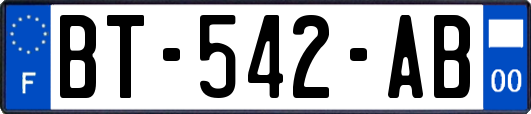 F

BT-542-AB

00